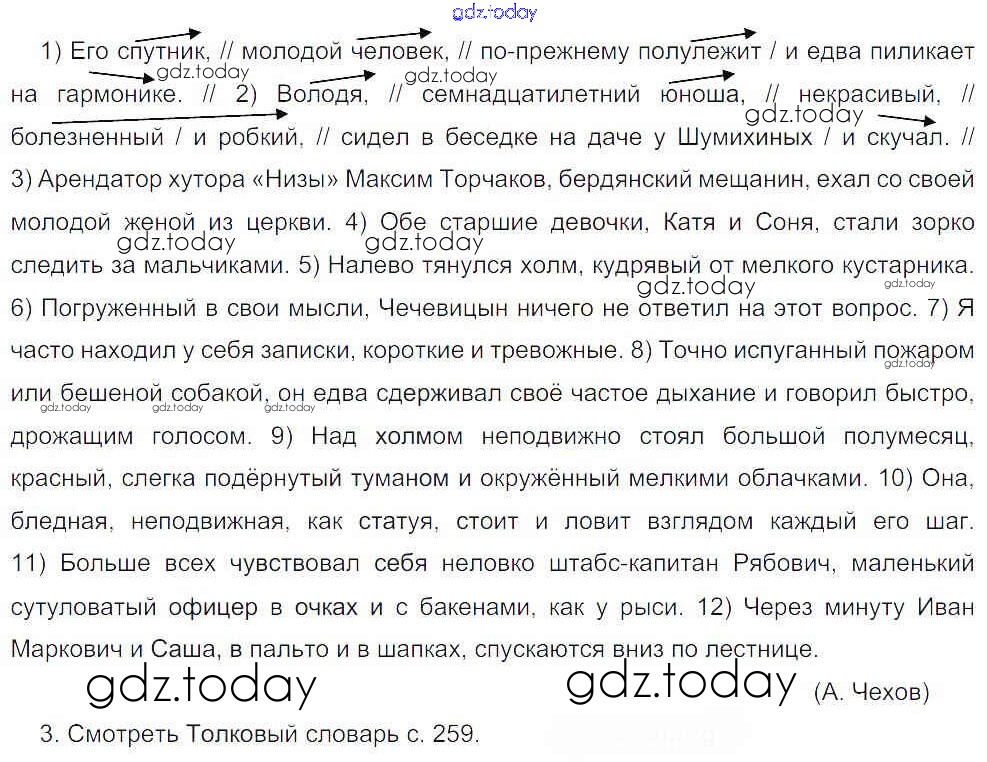 gdz.today

1) Его спутник, // молодой человек, // по-прежнему полулежит / и едва пиликает на гармонике. // 2) Володя, // семнадцатилетний юноша, // некрасивый, // болезненный / и робкий, // сидел в беседке на даче у Шумихиных / и скучал. // 3) Арендатор хутора «Низы» Максим Торчаков, бердянский мещанин, ехал со своей молодой женой из церкви. 4) Обе старшие девочки, Катя и Соня, стали зорко следить за мальчиками. 5) Налево тянулся холм, кудрявый от мелкого кустарника. 6) Погруженный в свои мысли, Чечевицын ничего не ответил на этот вопрос. 7) Я часто находил у себя записки, короткие и тревожные. 8) Точно испуганный пожаром или бешеной собакой, он едва сдерживал своё частое дыхание и говорил быстро, дрожащим голосом. 9) Над холмом неподвижно стоял большой полумесяц, красный, слегка подёрнутый туманом и окружённый мелкими облачками. 10) Она, бледная, неподвижная, как статуя, стоит и ловит взглядом каждый его шаг. 11) Больше всех чувствовал себя неловко штабс-капитан Рябович, маленький сутуловатый офицер в очках и с бакенами, как у рыси. 12) Через минуту Иван Маркович и Саша, в пальто и в шапках, спускаются вниз по лестнице.

gdz.today gdz.today (А. Чехов)

3. Смотреть Толковый словарь с. 259.